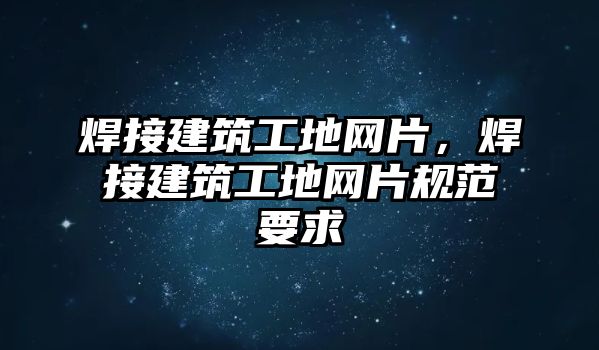 焊接建筑工地网片，焊接建筑工地网片规范要求